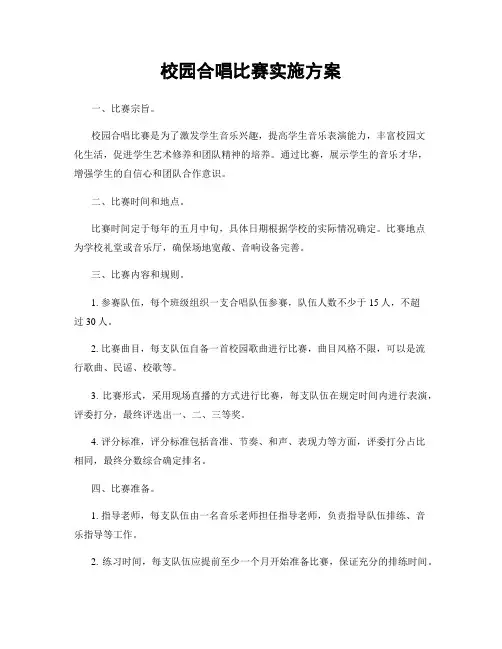 校园合唱比赛实施方案

一、比赛宗旨。

校园合唱比赛是为了激发学生音乐兴趣，提高学生音乐表演能力，丰富校园文化生活，促进学生艺术修养和团队精神的培养。通过比赛，展示学生的音乐才华，增强学生的自信心和团队合作意识。

二、比赛时间和地点。

比赛时间定于每年的五月中旬，具体日期根据学校的实际情况确定。比赛地点为学校礼堂或音乐厅，确保场地宽敞、音响设备完善。

三、比赛内容和规则。

1. 参赛队伍，每个班级组织一支合唱队伍参赛，队伍人数不少于 15 人，不超过 30 人。

2. 比赛曲目，每支队伍自备一首校园歌曲进行比赛，曲目风格不限，可以是流行歌曲、民谣、校歌等。

3. 比赛形式，采用现场直播的方式进行比赛，每支队伍在规定时间内进行表演，评委打分，最终评选出一、二、三等奖。

4. 评分标准，评分标准包括音准、节奏、和声、表现力等方面，评委打分占比相同，最终分数综合确定排名。

四、比赛准备。

1. 指导老师，每支队伍由一名音乐老师担任指导老师，负责指导队伍排练、音乐指导等工作。

2. 练习时间，每支队伍应提前至少一个月开始准备比赛，保证充分的排练时间。